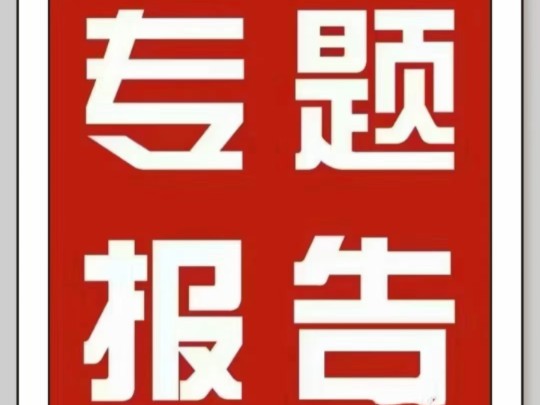 专题
报告